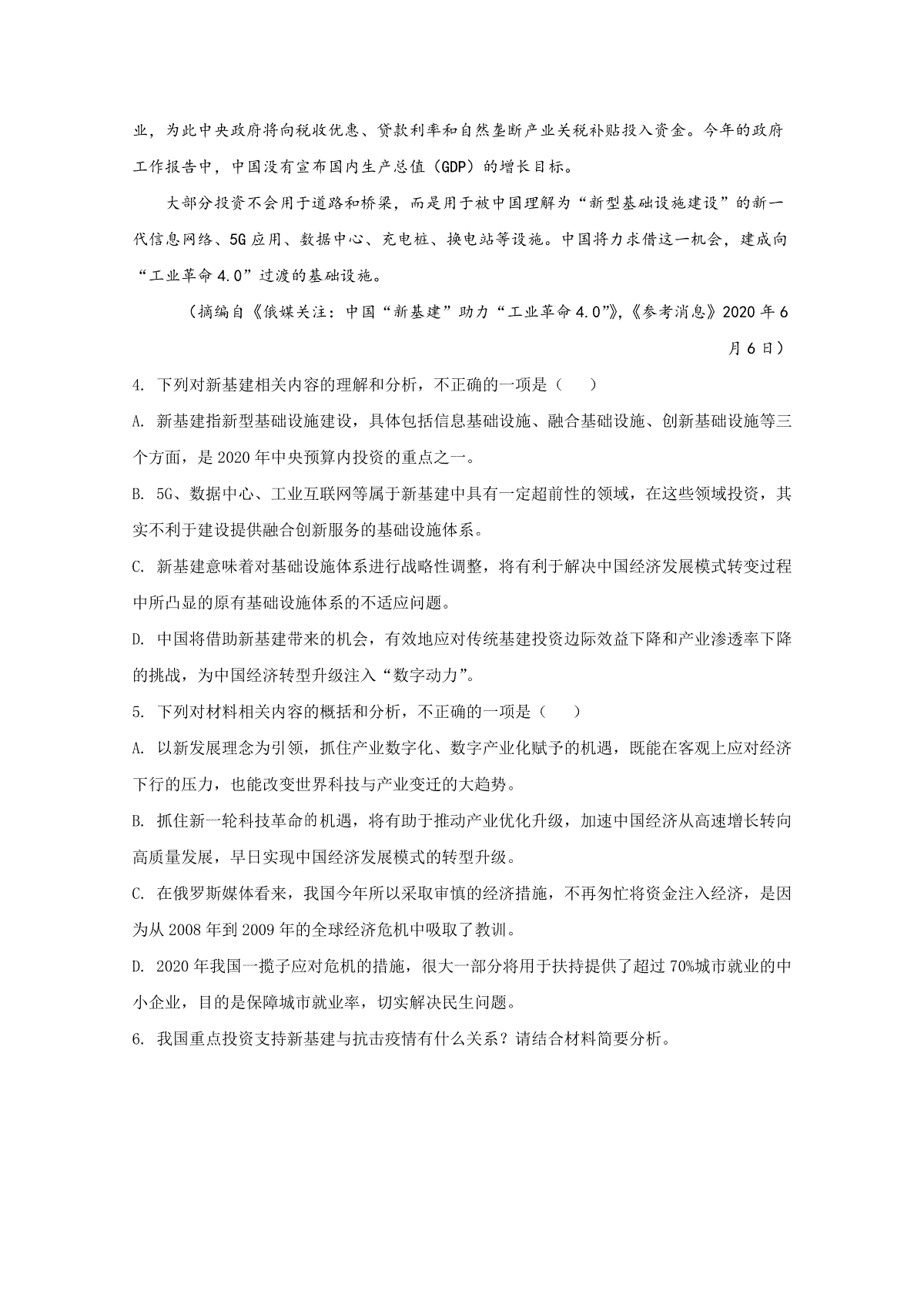 业，为此中央政府将向税收优惠、贷款利率和自然垄断产业关税补贴投入资金。今年的政府工作报告中，中国没有宣布国内生产总值（GDP）的增长目标。

大部分投资不会用于道路和桥梁，而是用于被中国理解为“新型基础设施建设”的新一代信息网络、5G应用、数据中心、充电桩、换电站等设施。中国将力求借这一机会，建成向“工业革命4.0”过渡的基础设施。

（摘编自《俄媒关注：中国“新基建”助力“工业革命4.0”》，《参考消息》2020年6月6日）

4. 下列对新基建相关内容的理解和分析，不正确的一项是（　）

A. 新基建指新型基础设施建设，具体包括信息基础设施、融合基础设施、创新基础设施等三个方面，是2020年中央预算内投资的重点之一。

B. 5G、数据中心、工业互联网等属于新基建中具有一定超前性的领域，在这些领域投资，其实不利于建设提供融合创新服务的基础设施体系。

C. 新基建意味着对基础设施体系进行战略性调整，将有利于解决中国经济发展模式转变过程中所凸显的原有基础设施体系的不适应问题。

D. 中国将借助新基建带来的机会，有效地应对传统基建投资边际效益下降和产业渗透率下降的挑战，为中国经济转型升级注入“数字动力”。

5. 下列对材料相关内容的概括和分析，不正确的一项是（　）

A. 以新发展理念为引领，抓住产业数字化、数字产业化赋予的机遇，既能在客观上应对经济下行的压力，也能改变世界科技与产业变迁的大趋势。

B. 抓住新一轮科技革命的机遇，将有助于推动产业优化升级，加速中国经济从高速增长转向高质量发展，早日实现中国经济发展模式的转型升级。

C. 在俄罗斯媒体看来，我国今年所以采取审慎的经济措施，不再匆忙将资金注入经济，是因为从2008年到2009年的全球经济危机中吸取了教训。

D. 2020年我国一揽子应对危机的措施，很大一部分将用于扶持提供了超过70%城市就业的中小企业，目的是保障城市就业率，切实解决民生问题。

6. 我国重点投资支持新基建与抗击疫情有什么关系？请结合材料简要分析。